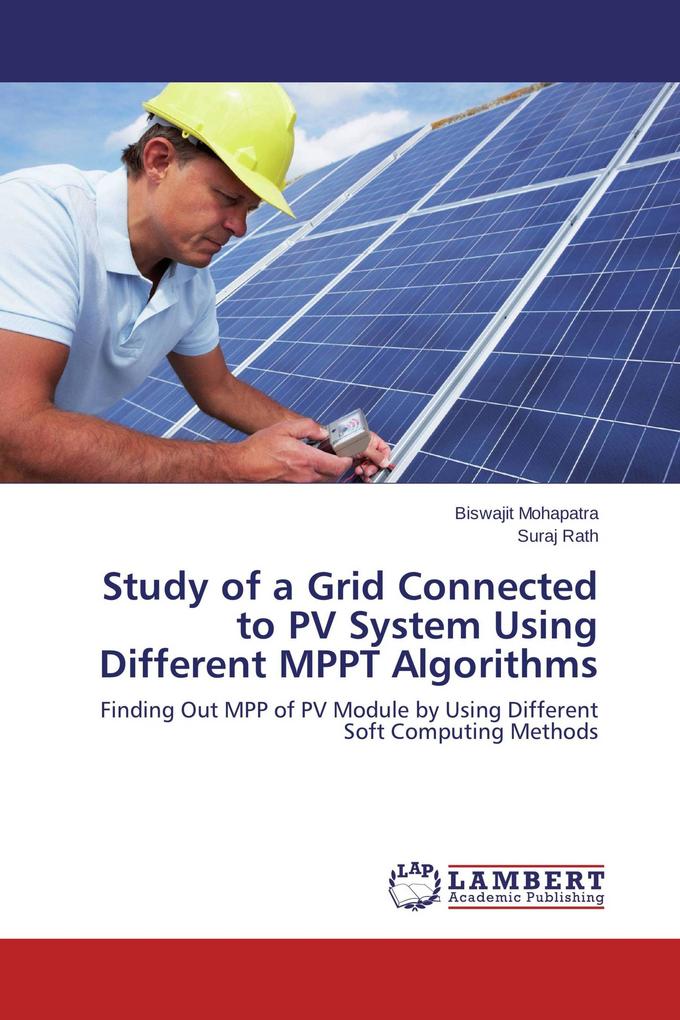 Biswajit Mohapatra
Suraj Rath

Study of a Grid Connected to PV System Using Different MPPT Algorithms

Finding Out MPP of PV Module by Using Different Soft Computing Methods

LAP LAMBERT Academic Publishing